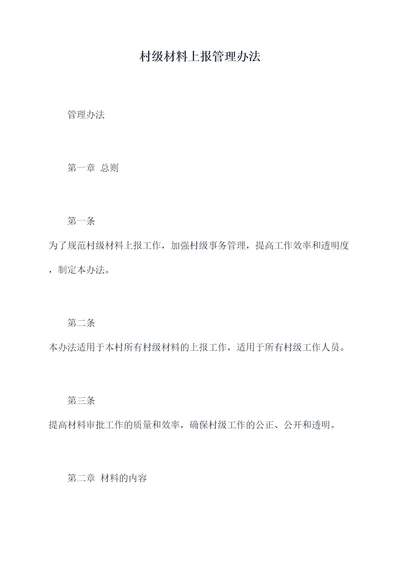 村级材料上报管理办法

管理办法

第一章 总则

第一条

为了规范村级材料上报工作，加强村级事务管理，提高工作效率和透明度，制定本办法。

第二条

本办法适用于本村所有村级材料的上报工作，适用于所有村级工作人员。

第三条

提高材料审批工作的质量和效率，确保村级工作的公正、公开和透明。

第二章 材料的内容